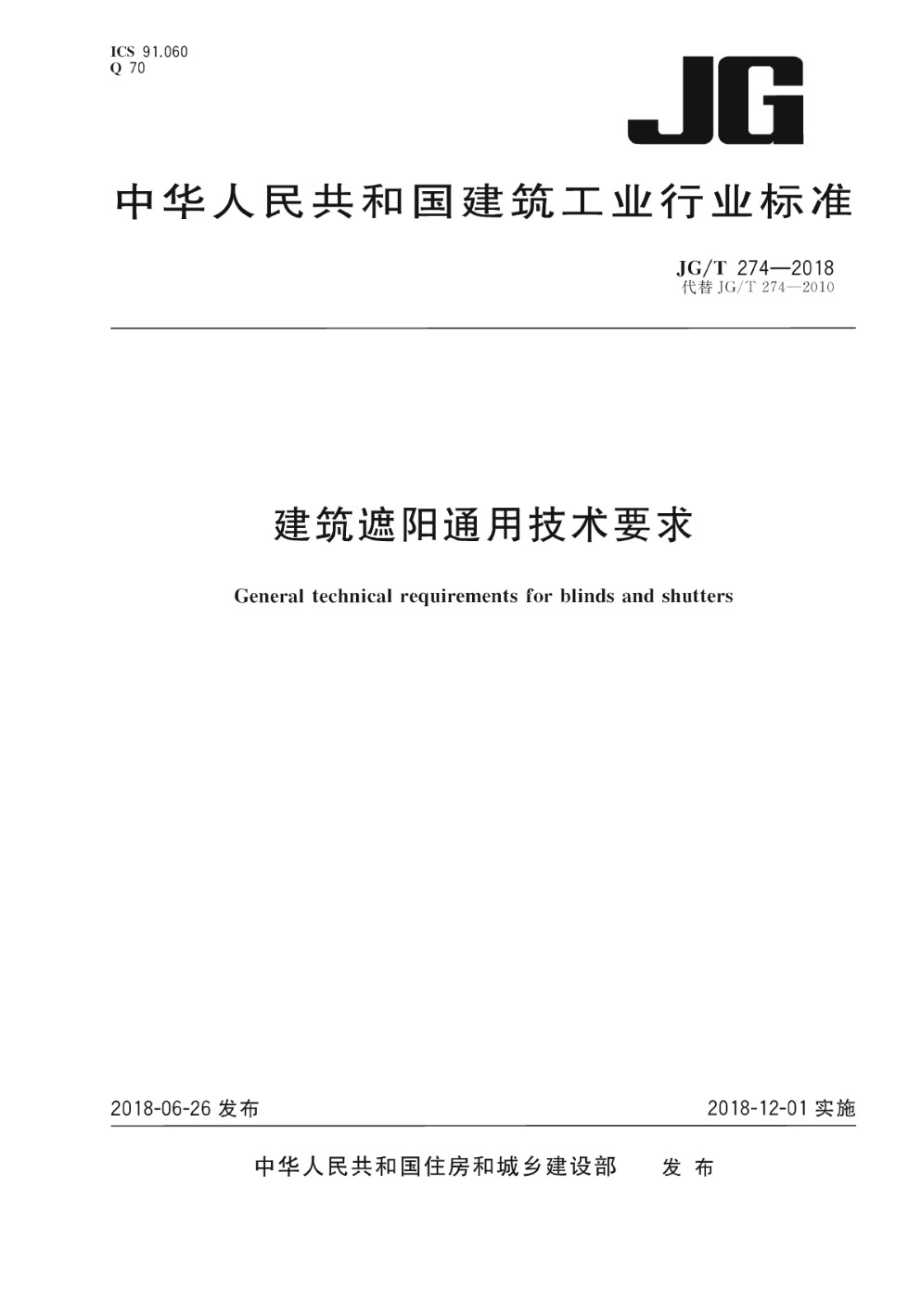 ICS 91.060
Q 70

JG

中华人民共和国建筑工业行业标准

JG/T 274—2018
代替 JG/T 274—2010

建筑遮阳通用技术要求

General technical requirements for blinds and shutters

2018-06-26 发布

2018-12-01 实施

中华人民共和国住房和城乡建设部 发布